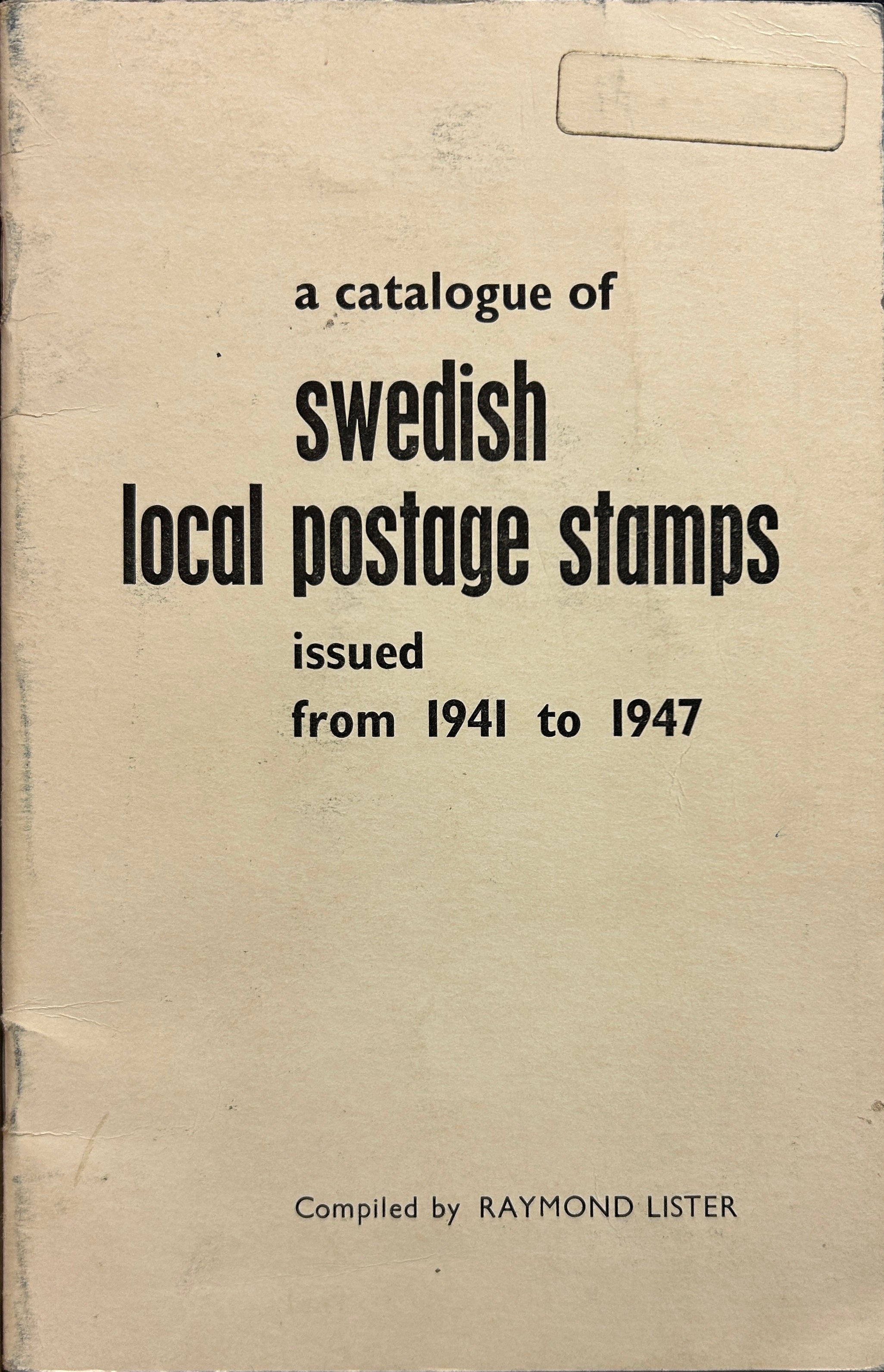 a catalogue of

swedish
local postage stamps

issued
from 1941 to 1947

Compiled by RAYMOND LISTER